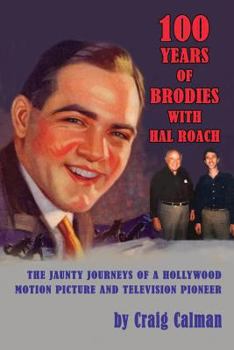 100 YEARS OF BRODIES WITH HAL ROACH

THE JAUNTY JOURNEYS OF A HOLLYWOOD MOTION PICTURE AND TELEVISION PIONEER

by Craig Calman